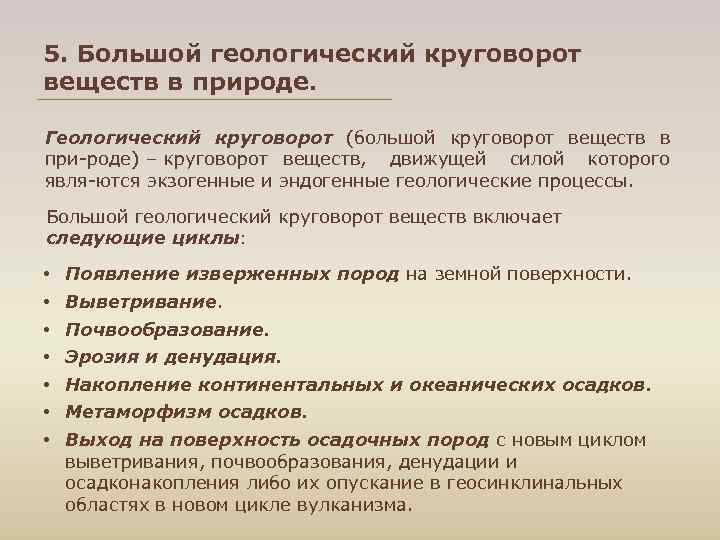 5. Большой геологический круговорот веществ в природе.

Геологический круговорот (большой круговорот веществ в при-роде) – круговорот веществ, движущей силой которого явля-ются экзогенные и эндогенные геологические процессы.

Большой геологический круговорот веществ включает следующие циклы:

• Появление изверженных пород на земной поверхности.
• Выветривание.
• Почвообразование.
• Эрозия и денудация.
• Накопление континентальных и океанических осадков.
• Метаморфизм осадков.
• Выход на поверхность осадочных пород с новым циклом выветривания, почвообразования, денудации и осадконакопления либо их опускание в геосинклинальных областях в новом цикле вулканизма.